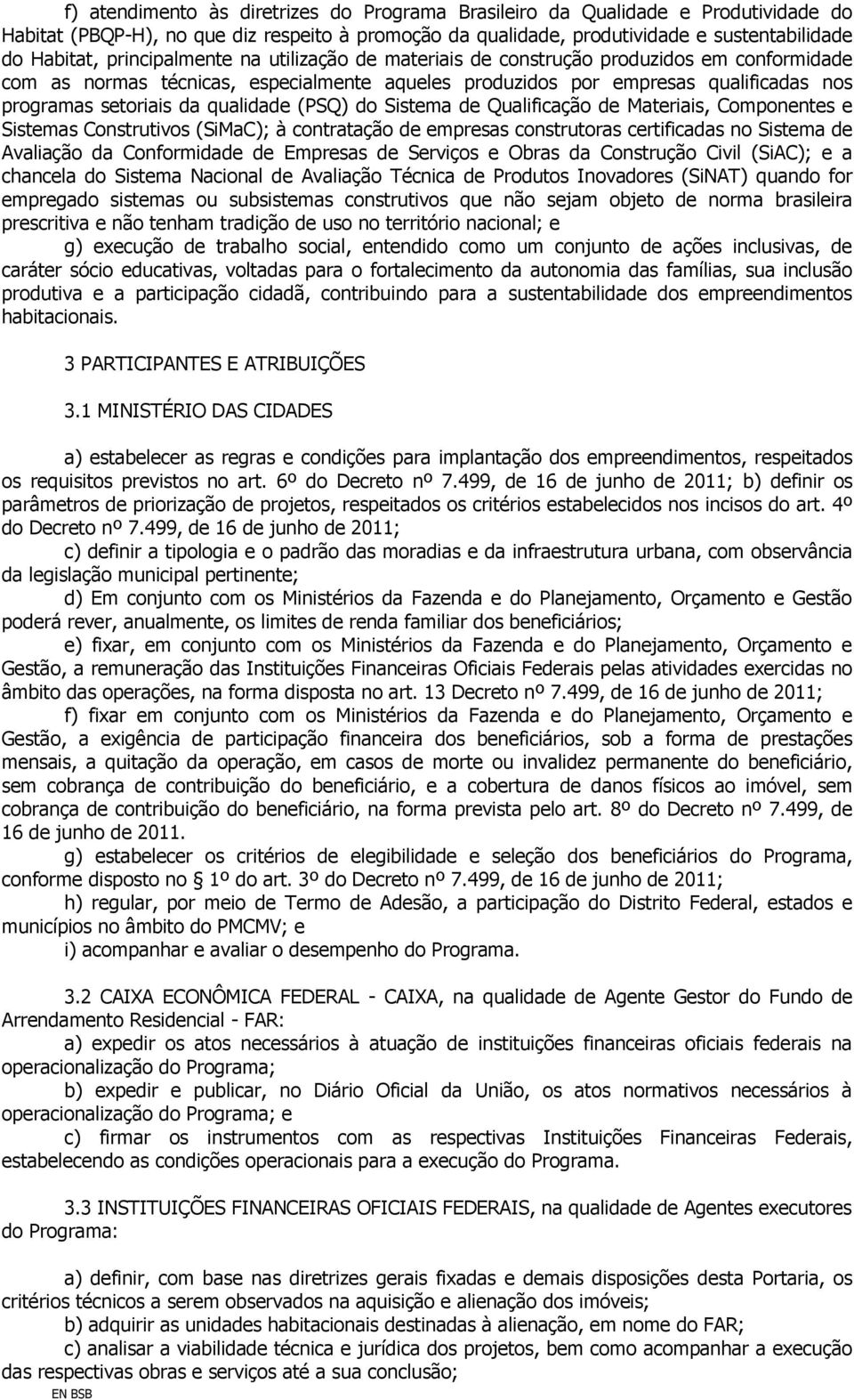 f) atendimento às diretrizes do Programa Brasileiro da Qualidade e Produtividade do Habitat (PBQP-H), no que diz respeito à promoção da qualidade, produtividade e sustentabilidade do Habitat, principalmente na utilização de materiais de construção produzidos em conformidade com as normas técnicas, especialmente aqueles produzidos por empresas qualificadas nos programas setoriais da qualidade (PSQ) do Sistema de Qualificação de Materiais, Componentes e Sistemas Construtivos (SiMaC); à contratação de empresas construtoras certificadas no Sistema de Avaliação da Conformidade de Empresas de Serviços e Obras da Construção Civil (SiAC); e a chancela do Sistema Nacional de Avaliação Técnica de Produtos Inovadores (SiNAT) quando for empregado sistemas ou subsistemas construtivos que não sejam objeto de norma brasileira prescritiva e não tenham tradição de uso no território nacional; e

g) execução de trabalho social, entendido como um conjunto de ações inclusivas, de caráter sócio educativas, voltadas para o fortalecimento da autonomia das famílias, sua inclusão produtiva e a participação cidadã, contribuindo para a sustentabilidade dos empreendimentos habitacionais.

3 PARTICIPANTES E ATRIBUIÇÕES

3.1 MINISTÉRIO DAS CIDADES

a) estabelecer as regras e condições para implantação dos empreendimentos, respeitados os requisitos previstos no art. 6º do Decreto nº 7.499, de 16 de junho de 2011; b) definir os parâmetros de priorização de projetos, respeitados os critérios estabelecidos nos incisos do art. 4º do Decreto nº 7.499, de 16 de junho de 2011;

c) definir a tipologia e o padrão das moradias e da infraestrutura urbana, com observância da legislação municipal pertinente;

d) Em conjunto com os Ministérios da Fazenda e do Planejamento, Orçamento e Gestão poderá rever, anualmente, os limites de renda familiar dos beneficiários;

e) fixar, em conjunto com os Ministérios da Fazenda e do Planejamento, Orçamento e Gestão, a remuneração das Instituições Financeiras Oficiais Federais pelas atividades exercidas no âmbito das operações, na forma disposta no art. 13 Decreto nº 7.499, de 16 de junho de 2011;

f) fixar em conjunto com os Ministérios da Fazenda e do Planejamento, Orçamento e Gestão, a exigência de participação financeira dos beneficiários, sob a forma de prestações mensais, a quitação da operação, em casos de morte ou invalidez permanente do beneficiário, sem cobrança de contribuição do beneficiário, e a cobertura de danos físicos ao imóvel, sem cobrança de contribuição do beneficiário, na forma prevista pelo art. 8º do Decreto nº 7.499, de 16 de junho de 2011.

g) estabelecer os critérios de elegibilidade e seleção dos beneficiários do Programa, conforme disposto no § 1º do art. 3º do Decreto nº 7.499, de 16 de junho de 2011;

h) regular, por meio de Termo de Adesão, a participação do Distrito Federal, estados e municípios no âmbito do PMCMV; e

i) acompanhar e avaliar o desempenho do Programa.

3.2 CAIXA ECONÔMICA FEDERAL - CAIXA, na qualidade de Agente Gestor do Fundo de Arrendamento Residencial - FAR:

a) expedir os atos necessários à atuação de instituições financeiras oficiais federais na operacionalização do Programa;

b) expedir e publicar, no Diário Oficial da União, os atos normativos necessários à operacionalização do Programa; e

c) firmar os instrumentos com as respectivas Instituições Financeiras Federais, estabelecendo as condições operacionais para a execução do Programa.

3.3 INSTITUIÇÕES FINANCEIRAS OFICIAIS FEDERAIS, na qualidade de Agentes executores do Programa:

a) definir, com base nas diretrizes gerais fixadas e demais disposições desta Portaria, os critérios técnicos a serem observados na aquisição e alienação dos imóveis;

b) adquirir as unidades habitacionais destinadas à alienação, em nome do FAR;

c) analisar a viabilidade técnica e jurídica dos projetos, bem como acompanhar a execução das respectivas obras e serviços até a sua conclusão;

EN BSB